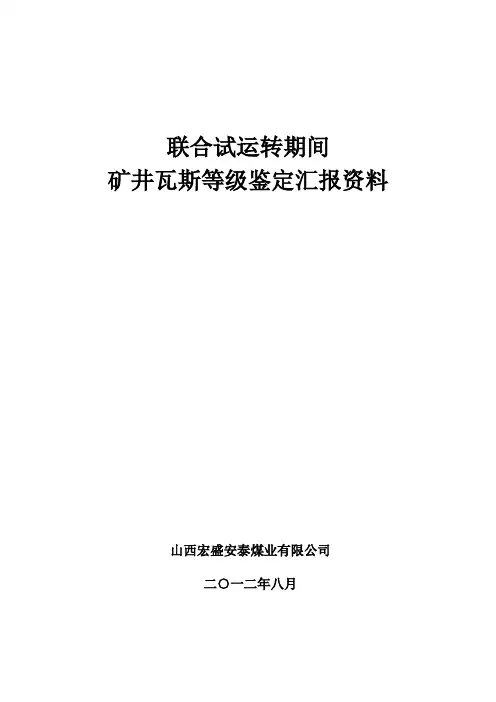 联合试运转期间
矿井瓦斯等级鉴定汇报资料

山西宏盛安泰煤业有限公司

二〇一二年八月